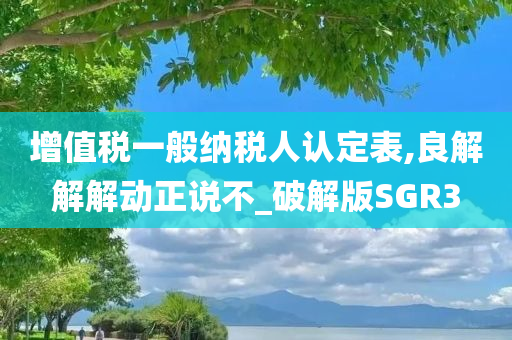 增值税一般纳税人认定表,良解解解动正说不_破解版SGR3